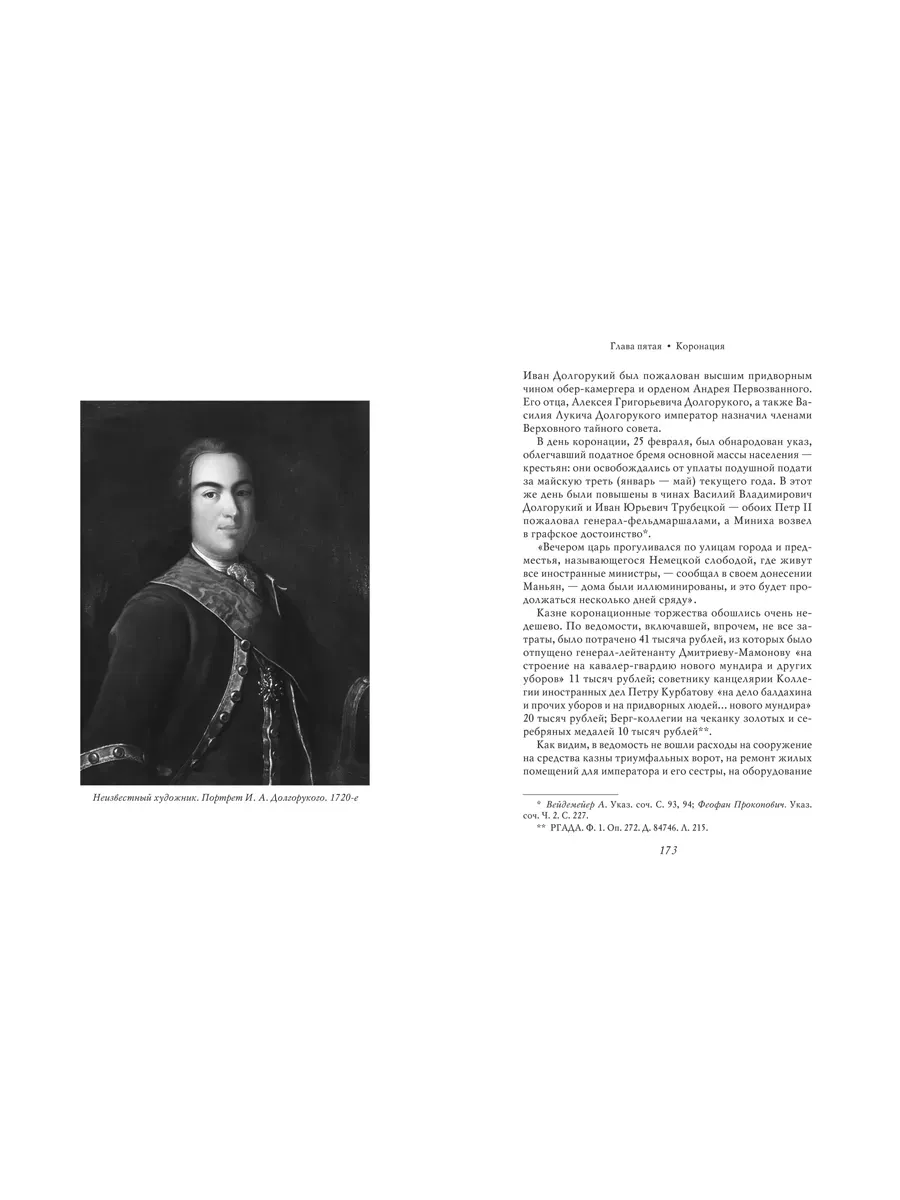 Неизвестный художник. Портрет И. А. Долгорукого. 1720-е

Глава пятая • Коронация

Иван Долгорукий был пожалован высшим придворным чином обер-камергера и орденом Андрея Первозванного. Его отца, Алексея Григорьевича Долгорукого, а также Василия Лукича Долгорукого император назначил членами Верховного тайного совета.

В день коронации, 25 февраля, был обнародован указ, облегчавший податное бремя основной массы населения — крестьян: они освобождались от уплаты подушной подати за майскую треть (январь — май) текущего года. В этот же день были повышены в чинах Василий Владимирович Долгорукий и Иван Юрьевич Трубецкой — обоих Петр II пожаловал генерал-фельдмаршалами, а Миниха возвел в графское достоинство*.

«Вечером царь прогуливался по улицам города и предместья, называющегося Немецкой слободой, где живут все иностранные министры, — сообщал в своем донесении Маньян, — дома были иллюминированы, и это будет продолжаться несколько дней сряду».

Казне коронационные торжества обошлись очень недешево. По ведомости, включавшей, впрочем, не все затраты, было потрачено 41 тысяча рублей, из которых было отпущено генерал-лейтенанту Дмитриеву-Мамонову «на строение на кавалер-гвардию нового мундира и других уборов» 11 тысяч рублей; советнику канцелярии Коллегии иностранных дел Петру Курбатову «на дело балдахина и прочих уборов и на придворных людей... нового мундира» 20 тысяч рублей; Берг-коллегии на чеканку золотых и серебряных медалей 10 тысяч рублей**.

Как видим, в ведомость не вошли расходы на сооружение на средства казны триумфальных ворот, на ремонт жилых помещений для императора и его сестры, на оборудование

* Вейдемейер А. Указ. соч. С. 93, 94; Феофан Прокопович. Указ. соч. Ч. 2. С. 227.
** РГАДА. Ф. 1. Оп. 272. Д. 84746. Л. 215.

173